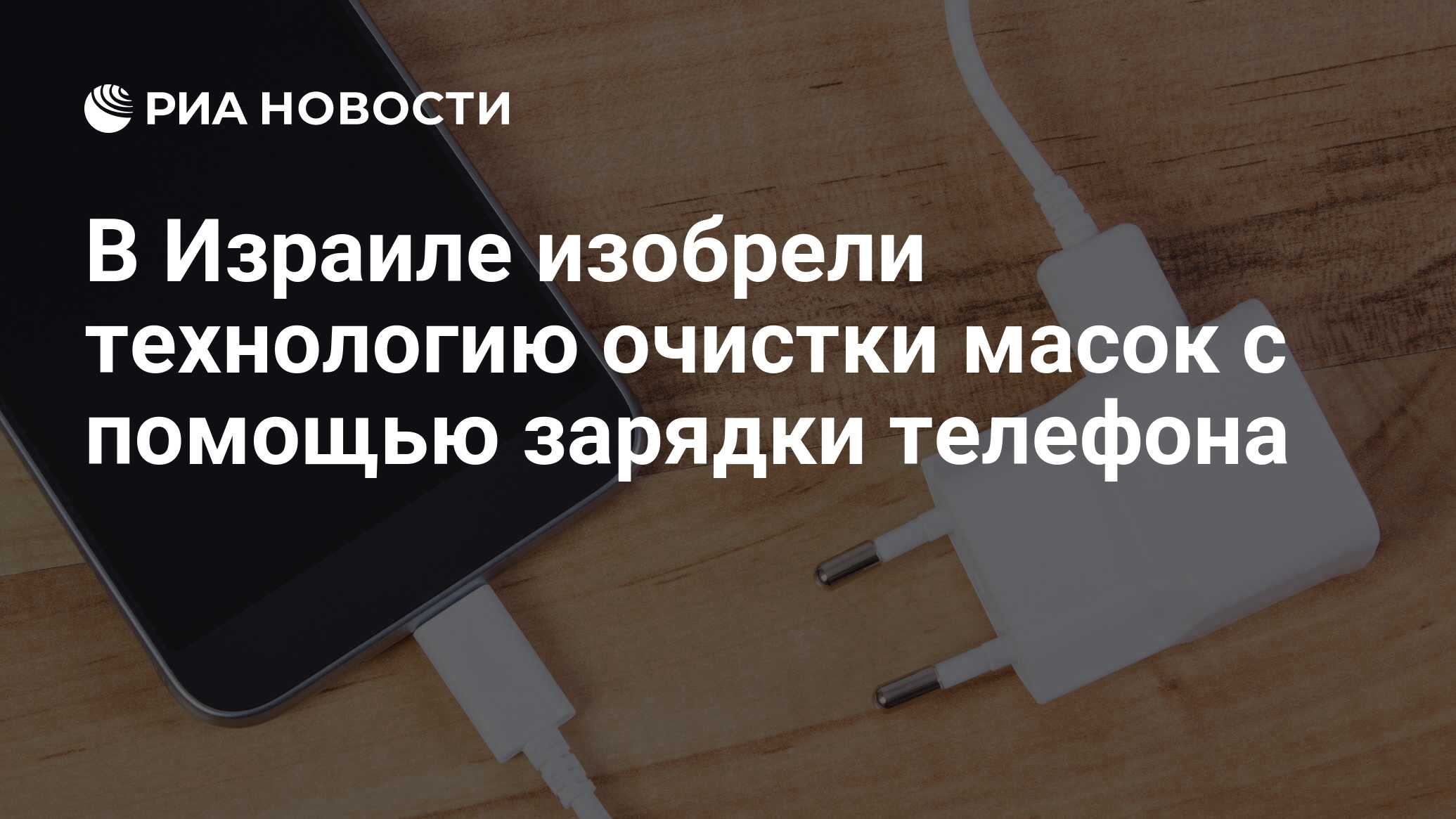 РИА НОВОСТИ

В Израиле изобрели технологию очистки масок с помощью зарядки телефона